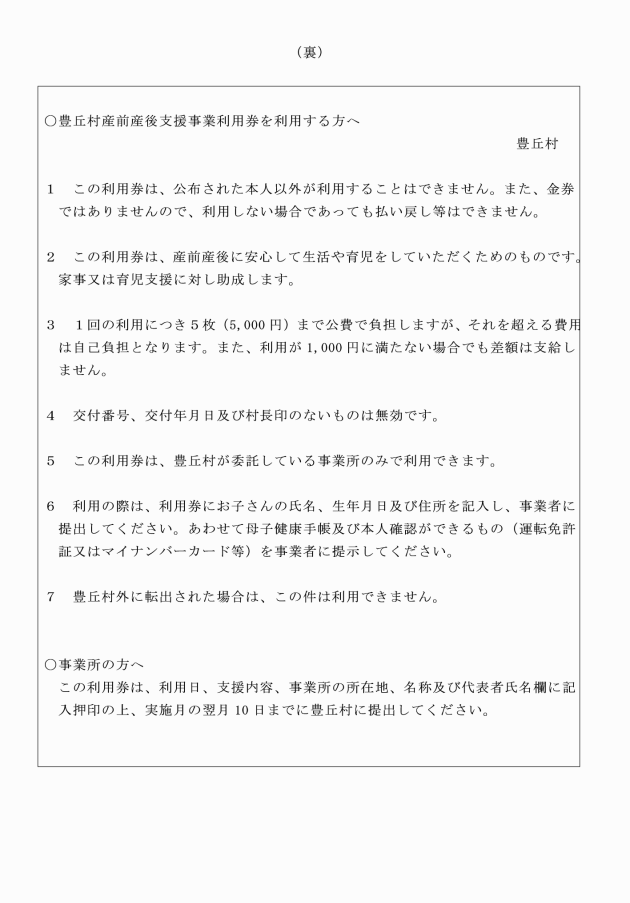 （裏）

○豊丘村産前産後支援事業利用券を利用する方へ

豊丘村

1　この利用券は、公布された本人以外が利用することはできません。また、金券ではありませんので、利用しない場合であっても払い戻し等はできません。

2　この利用券は、産前産後に安心して生活や育児をしていただくためのものです。家事又は育児支援に対し助成します。

3　1回の利用につき5枚（5,000円）まで公費で負担しますが、それを超える費用は自己負担となります。また、利用が1,000円に満たない場合でも差額は支給しません。

4　交付番号、交付年月日及び村長印のないものは無効です。

5　この利用券は、豊丘村が委託している事業所のみで利用できます。

6　利用の際は、利用券にお子さんの氏名、生年月日及び住所を記入し、事業者に提出してください。あわせて母子健康手帳及び本人確認ができるもの（運転免許証又はマイナンバーカード等）を事業者に提示してください。

7　豊丘村外に転出された場合は、この件は利用できません。

○事業所の方へ

この利用券は、利用日、支援内容、事業所の所在地、名称及び代表者氏名欄に記入押印の上、実施月の翌月10日までに豊丘村に提出してください。